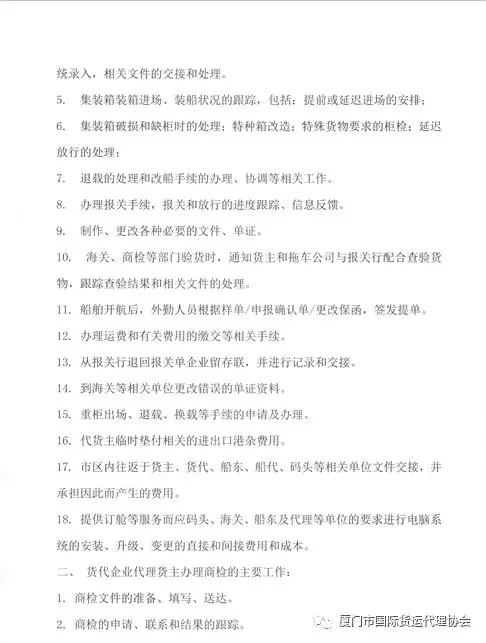 统录入，相关文件的交接和处理。

5. 集装箱装箱进场、装船状况的跟踪，包括：提前或延迟进场的安排；

6. 集装箱破损和缺柜时的处理；特种箱改造；特殊货物要求的柜检；延迟放行的处理；

7. 退载的处理和改船手续的办理、协调等相关工作。

8. 办理报关手续，报关和放行的进度跟踪、信息反馈。

9. 制作、更改各种必要的文件、单证。

10. 海关、商检等部门验货时，通知货主和拖车公司与报关行配合查验货物，跟踪查验结果和相关文件的处理。

11. 船舶开航后，外勤人员根据样单/申报确认单/更改保函，签发提单。

12. 办理运费和有关费用的缴交等相关手续。

13. 从报关行退回报关单企业留存联，并进行记录和交接。

14. 到海关等相关单位更改错误的单证资料。

15. 重柜出场、退载、换载等手续的申请及办理。

16. 代货主临时垫付相关的进出口港杂费用。

17. 市区内往返于货主、货代、船东、船代、码头等相关单位文件交接，并承担因此而产生的费用。

18. 提供订舱等服务而应码头、海关、船东及代理等单位的要求进行电脑系统的安装、升级、变更的直接和间接费用和成本。

二、 货代企业代理货主办理商检的主要工作：

1. 商检文件的准备、填写、送达。

2. 商检的申请、联系和结果的跟踪。

厦门市国际货运代理协会